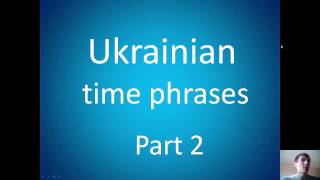 Ukrainian
time phrases

Part 2